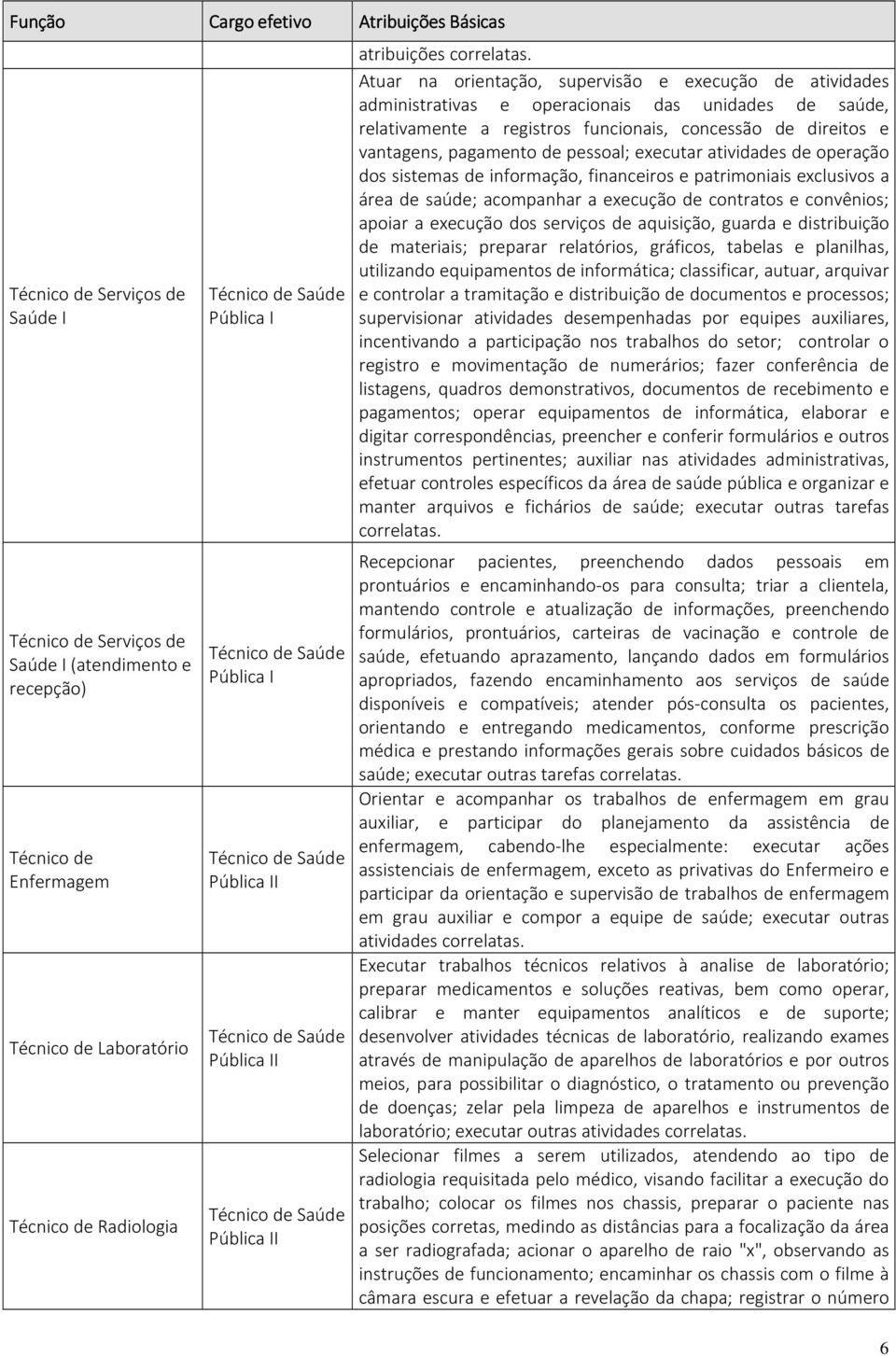 | Função | Cargo efetivo | Atribuições Básicas |
|---|---|---|
| | | atribuições correlatas. |
| Técnico de Serviços de Saúde I | Técnico de Saúde Pública I | Atuar na orientação, supervisão e execução de atividades administrativas e operacionais das unidades de saúde, relativamente a registros funcionais, concessão de direitos e vantagens, pagamento de pessoal; executar atividades de operação dos sistemas de informação, financeiros e patrimoniais exclusivos a área de saúde; acompanhar a execução de contratos e convênios; apoiar a execução dos serviços de aquisição, guarda e distribuição de materiais; preparar relatórios, gráficos, tabelas e planilhas, utilizando equipamentos de informática; classificar, autuar, arquivar e controlar a tramitação e distribuição de documentos e processos; supervisionar atividades desempenhadas por equipes auxiliares, incentivando a participação nos trabalhos do setor; controlar o registro e movimentação de numerários; fazer conferência de listagens, quadros demonstrativos, documentos de recebimento e pagamentos; operar equipamentos de informática, elaborar e digitar correspondências, preencher e conferir formulários e outros instrumentos pertinentes; auxiliar nas atividades administrativas, efetuar controles específicos da área de saúde pública e organizar e manter arquivos e fichários de saúde; executar outras tarefas correlatas. |
| Técnico de Serviços de Saúde I (atendimento e recepção) | Técnico de Saúde Pública I | Recepcionar pacientes, preenchendo dados pessoais em prontuários e encaminhando-os para consulta; triar a clientela, mantendo controle e atualização de informações, preenchendo formulários, prontuários, carteiras de vacinação e controle de saúde, efetuando aprazamento, lançando dados em formulários apropriados, fazendo encaminhamento aos serviços de saúde disponíveis e compatíveis; atender pós-consulta os pacientes, orientando e entregando medicamentos, conforme prescrição médica e prestando informações gerais sobre cuidados básicos de saúde; executar outras tarefas correlatas. |
| Técnico de Enfermagem | Técnico de Saúde Pública II | Orientar e acompanhar os trabalhos de enfermagem em grau auxiliar, e participar do planejamento da assistência de enfermagem, cabendo-lhe especialmente: executar ações assistenciais de enfermagem, exceto as privativas do Enfermeiro e participar da orientação e supervisão de trabalhos de enfermagem em grau auxiliar e compor a equipe de saúde; executar outras atividades correlatas. |
| Técnico de Laboratório | Técnico de Saúde Pública II | Executar trabalhos técnicos relativos à analise de laboratório; preparar medicamentos e soluções reativas, bem como operar, calibrar e manter equipamentos analíticos e de suporte; desenvolver atividades técnicas de laboratório, realizando exames através de manipulação de aparelhos de laboratórios e por outros meios, para possibilitar o diagnóstico, o tratamento ou prevenção de doenças; zelar pela limpeza de aparelhos e instrumentos de laboratório; executar outras atividades correlatas. |
| Técnico de Radiologia | Técnico de Saúde Pública II | Selecionar filmes a serem utilizados, atendendo ao tipo de radiologia requisitada pelo médico, visando facilitar a execução do trabalho; colocar os filmes nos chassis, preparar o paciente nas posições corretas, medindo as distâncias para a focalização da área a ser radiografada; acionar o aparelho de raio "x", observando as instruções de funcionamento; encaminhar os chassis com o filme à câmara escura e efetuar a revelação da chapa; registrar o número |

6